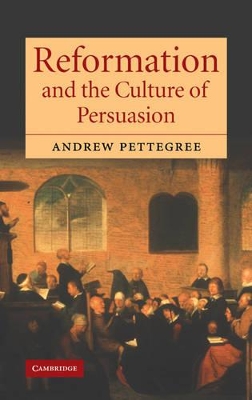 Reformation and the Culture of Persuasion

ANDREW PETTEGREE

CAMBRIDGE